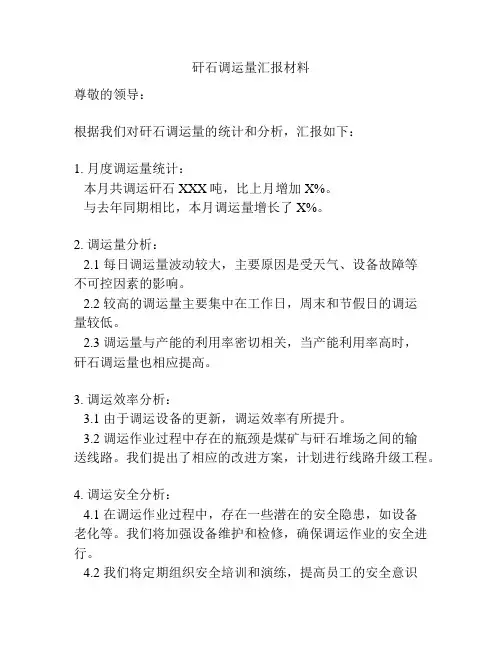 矸石调运量汇报材料

尊敬的领导：

根据我们对矸石调运量的统计和分析，汇报如下：

1. 月度调运量统计：
本月共调运矸石 XXX 吨，比上月增加 X%。
与去年同期相比，本月调运量增长了 X%。

2. 调运量分析：
2.1 每日调运量波动较大，主要原因是受天气、设备故障等不可控因素的影响。
2.2 较高的调运量主要集中在工作日，周末和节假日的调运量较低。
2.3 调运量与产能的利用率密切相关，当产能利用率高时，矸石调运量也相应提高。

3. 调运效率分析：
3.1 由于调运设备的更新，调运效率有所提升。
3.2 调运作业过程中存在的瓶颈是煤矿与矸石堆场之间的输送线路。我们提出了相应的改进方案，计划进行线路升级工程。

4. 调运安全分析：
4.1 在调运作业过程中，存在一些潜在的安全隐患，如设备老化等。我们将加强设备维护和检修，确保调运作业的安全进行。
4.2 我们将定期组织安全培训和演练，提高员工的安全意识